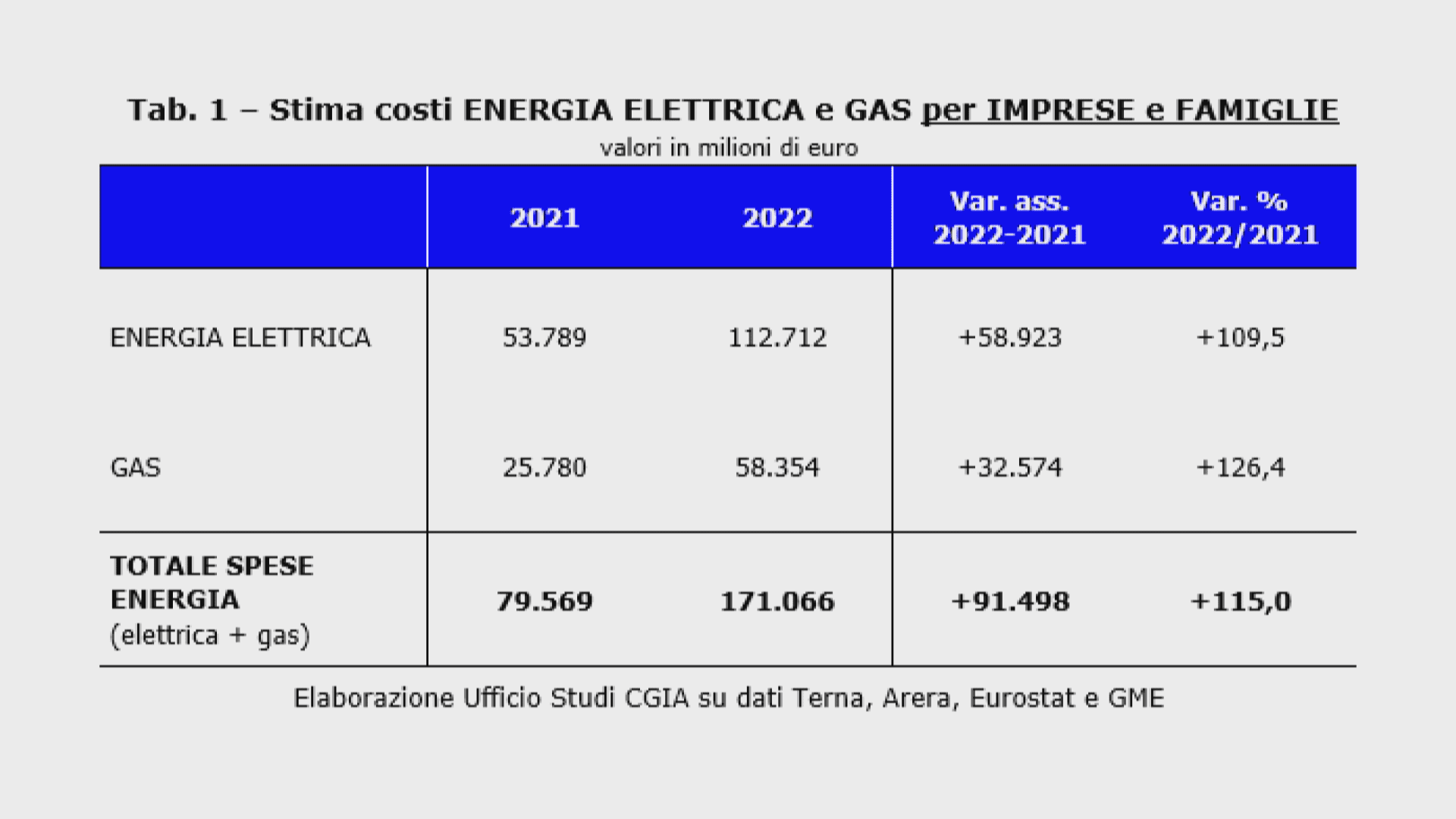 Tab. 1 – Stima costi ENERGIA ELETTRICA e GAS per IMPRESE e FAMIGLIE

valori in milioni di euro

| | 2021 | 2022 | Var. ass. 2022-2021 | Var. % 2022/2021 |
|---|---|---|---|---|
| ENERGIA ELETTRICA | 53.789 | 112.712 | +58.923 | +109,5 |
| GAS | 25.780 | 58.354 | +32.574 | +126,4 |
| TOTALE SPESE ENERGIA (elettrica + gas) | 79.569 | 171.066 | +91.498 | +115,0 |

Elaborazione Ufficio Studi CGIA su dati Terna, Arera, Eurostat e GME